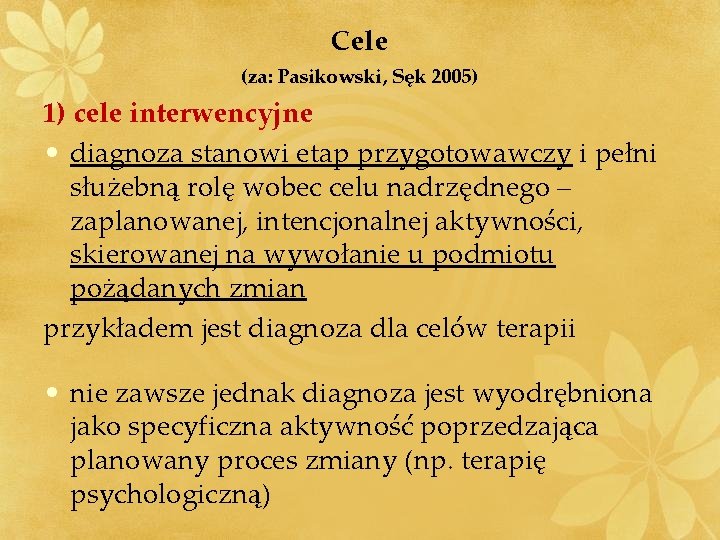 Cele
(za: Pasikowski, Sęk 2005)

1) cele interwencyjne

• diagnoza stanowi etap przygotowawczy i pełni służebną rolę wobec celu nadrzędnego – zaplanowanej, intencjonalnej aktywności, skierowanej na wywołanie u podmiotu pożądanych zmian

przykładem jest diagnoza dla celów terapii

• nie zawsze jednak diagnoza jest wyodrębniona jako specyficzna aktywność poprzedzająca planowany proces zmiany (np. terapię psychologiczną)